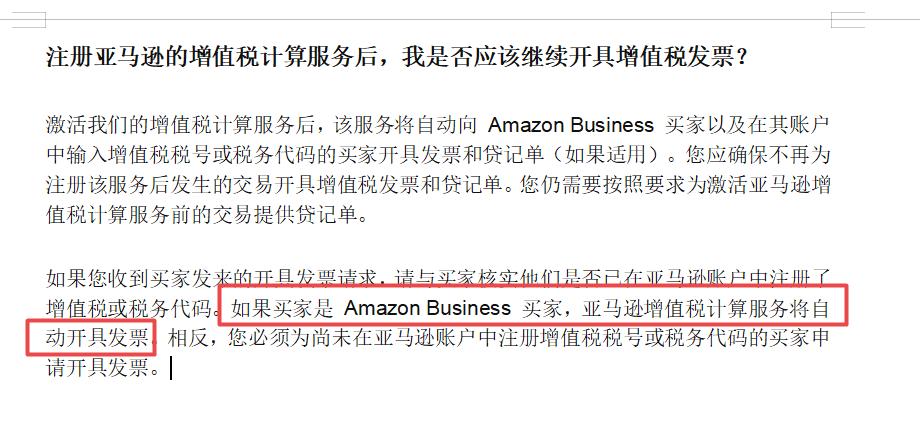 注册亚马逊的增值税计算服务后，我是否应该继续开具增值税发票？

激活我们的增值税计算服务后，该服务将自动向 Amazon Business 买家以及在其账户中输入增值税税号或税务代码的买家开具发票和贷记单（如果适用）。您应确保不再为注册该服务后发生的交易开具增值税发票和贷记单。您仍需要按照要求为激活亚马逊增值税计算服务前的交易提供贷记单。

如果您收到买家发来的开具发票请求，请与买家核实他们是否已在亚马逊账户中注册了增值税或税务代码。如果买家是 Amazon Business 买家，亚马逊增值税计算服务将自动开具发票。相反，您必须为尚未在亚马逊账户中注册增值税税号或税务代码的买家申请开具发票。